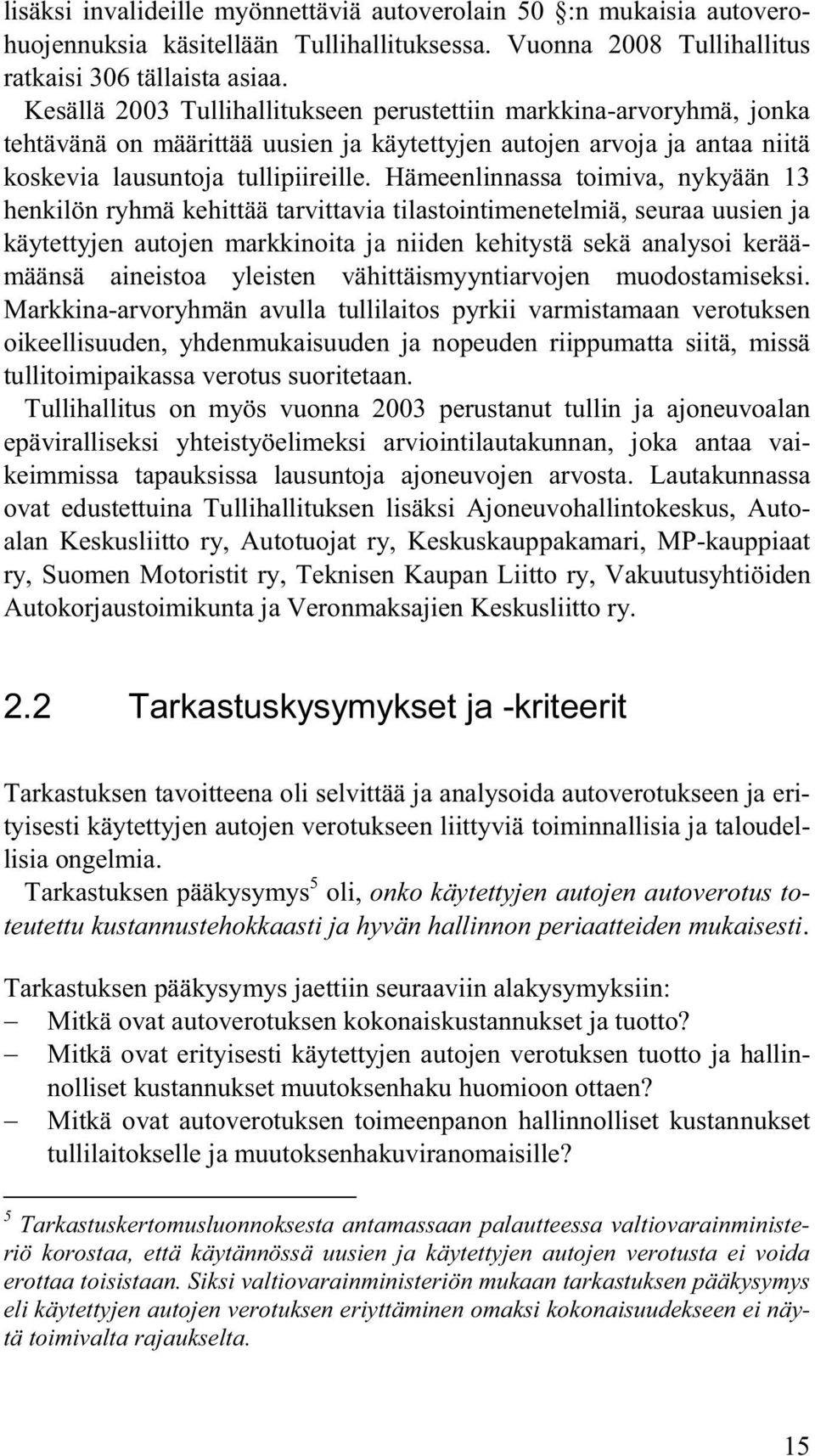 lisäksi invalideille myönnettäviä autoverolain 50 §:n mukaisia autoverohuojennuksia käsitellään Tullihallituksessa. Vuonna 2008 Tullihallitus ratkaisi 306 tällaista asiaa.

Kesällä 2003 Tullihallitukseen perustettiin markkina-arvoryhmä, jonka tehtävänä on määrittää uusien ja käytettyjen autojen arvoja ja antaa niitä koskevia lausuntoja tullipiireille. Hämeenlinnassa toimiva, nykyään 13 henkilön ryhmä kehittää tarvittavia tilastointimenetelmiä, seuraa uusien ja käytettyjen autojen markkinoita ja niiden kehitystä sekä analysoi keräämäänsä aineistoa yleisten vähittäismyyntiarvojen muodostamiseksi. Markkina-arvoryhmän avulla tullilaitos pyrkii varmistamaan verotuksen oikeellisuuden, yhdenmukaisuuden ja nopeuden riippumatta siitä, missä tullitoimipaikassa verotus suoritetaan.

Tullihallitus on myös vuonna 2003 perustanut tullin ja ajoneuvoalan epäviralliseksi yhteistyöelimeksi arviointilautakunnan, joka antaa vaikeimmissa tapauksissa lausuntoja ajoneuvojen arvosta. Lautakunnassa ovat edustettuina Tullihallituksen lisäksi Ajoneuvohallintokeskus, Autoalan Keskusliitto ry, Autotuojat ry, Keskuskauppakamari, MP-kauppiaat ry, Suomen Motoristit ry, Teknisen Kaupan Liitto ry, Vakuutusyhtiöiden Autokorjaustoimikunta ja Veronmaksajien Keskusliitto ry.

2.2 Tarkastuskysymykset ja -kriteerit

Tarkastuksen tavoitteena oli selvittää ja analysoida autoverotukseen ja erityisesti käytettyjen autojen verotukseen liittyviä toiminnallisia ja taloudellisia ongelmia.

Tarkastuksen pääkysymys$^5$ oli, onko käytettyjen autojen autoverotus toteutettu kustannustehokkaasti ja hyvän hallinnon periaatteiden mukaisesti.

Tarkastuksen pääkysymys jaettiin seuraaviin alakysymyksiin:
– Mitkä ovat autoverotuksen kokonaiskustannukset ja tuotto?
– Mitkä ovat erityisesti käytettyjen autojen verotuksen tuotto ja hallinnolliset kustannukset muutoksenhaku huomioon ottaen?
– Mitkä ovat autoverotuksen toimeenpanon hallinnolliset kustannukset tullilaitokselle ja muutoksenhakuviranomaisille?

$^5$ Tarkastuskertomusluonnoksesta antamassaan palautteessa valtiovarainministeriö korostaa, että käytännössä uusien ja käytettyjen autojen verotusta ei voida erottaa toisistaan. Siksi valtiovarainministeriön mukaan tarkastuksen pääkysymys eli käytettyjen autojen verotuksen eriyttäminen omaksi kokonaisuudekseen ei näytä toimivalta rajaukselta.

15